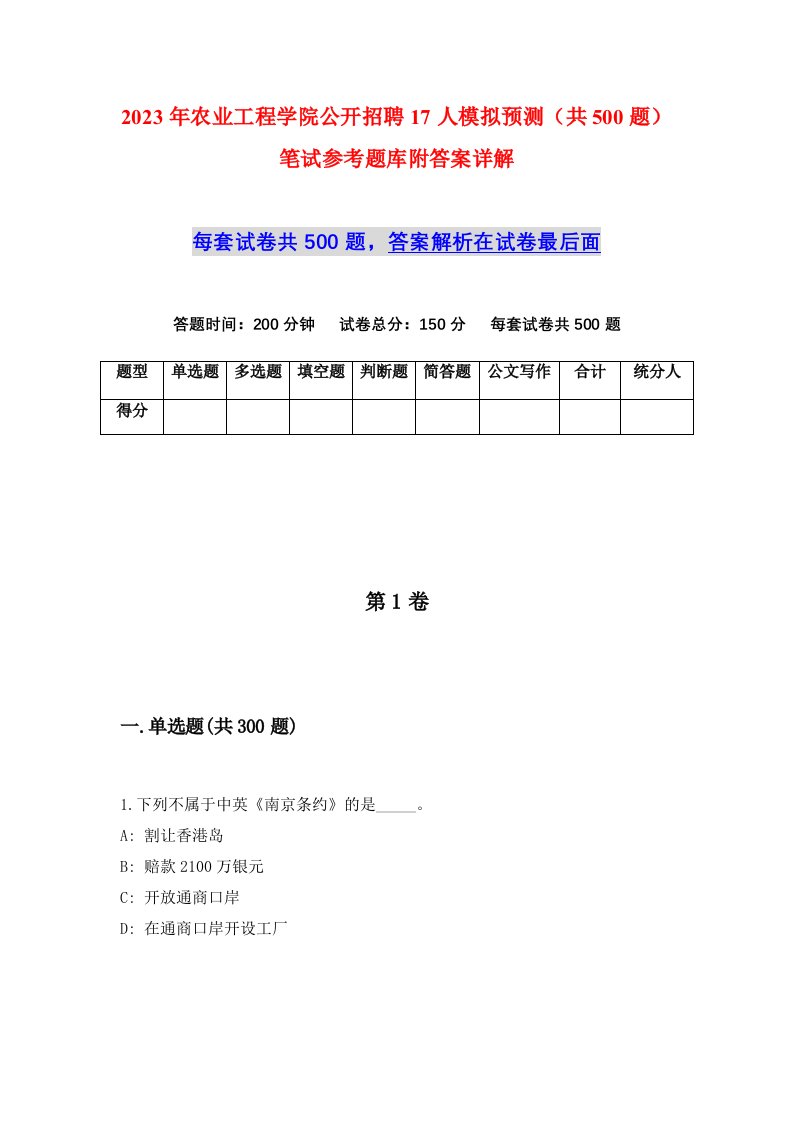 2023年农业工程学院公开招聘17人模拟预测（共500题）笔试参考题库附答案详解

每套试卷共500题，答案解析在试卷最后面

答题时间：200分钟　试卷总分：150分　每套试卷共500题

| 题型 | 单选题 | 多选题 | 填空题 | 判断题 | 简答题 | 公文写作 | 合计 | 统分人 |
|---|---|---|---|---|---|---|---|---|
| 得分 | | | | | | | | |

第1卷

一.单选题(共300题)

1.下列不属于中英《南京条约》的是_____。
A: 割让香港岛
B: 赔款2100万银元
C: 开放通商口岸
D: 在通商口岸开设工厂